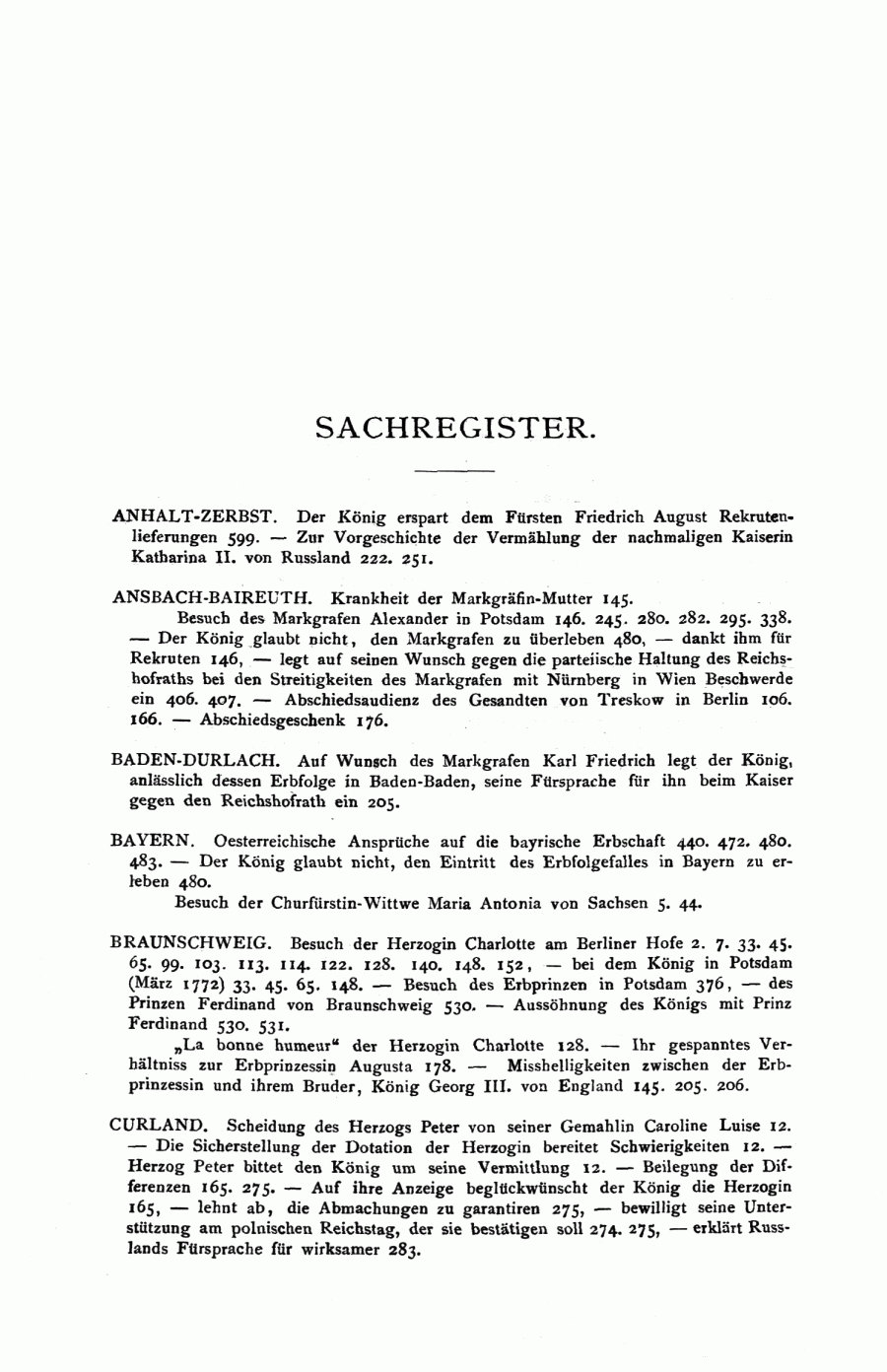 SACHREGISTER.

ANHALT-ZERBST. Der König erspart dem Fürsten Friedrich August Rekrutenlieferungen 599. — Zur Vorgeschichte der Vermählung der nachmaligen Kaiserin Katharina II. von Russland 222. 251.

ANSBACH-BAIREUTH. Krankheit der Markgräfin-Mutter 145.

Besuch des Markgrafen Alexander in Potsdam 146. 245. 280. 282. 295. 338. — Der König glaubt nicht, den Markgrafen zu überleben 480, — dankt ihm für Rekruten 146, — legt auf seinen Wunsch gegen die parteiische Haltung des Reichshofraths bei den Streitigkeiten des Markgrafen mit Nürnberg in Wien Beschwerde ein 406. 407. — Abschiedsaudienz des Gesandten von Treskow in Berlin 106. 166. — Abschiedsgeschenk 176.

BADEN-DURLACH. Auf Wunsch des Markgrafen Karl Friedrich legt der König, anlässlich dessen Erbfolge in Baden-Baden, seine Fürsprache für ihn beim Kaiser gegen den Reichshofrath ein 205.

BAYERN. Oesterreichische Ansprüche auf die bayrische Erbschaft 440. 472. 480. 483. — Der König glaubt nicht, den Eintritt des Erbfolgefalles in Bayern zu erleben 480.

Besuch der Churfürstin-Wittwe Maria Antonia von Sachsen 5. 44.

BRAUNSCHWEIG. Besuch der Herzogin Charlotte am Berliner Hofe 2. 7. 33. 45. 65. 99. 103. 113. 114. 122. 128. 140. 148. 152, — bei dem König in Potsdam (März 1772) 33. 45. 65. 148. — Besuch des Erbprinzen in Potsdam 376, — des Prinzen Ferdinand von Braunschweig 530. — Aussöhnung des Königs mit Prinz Ferdinand 530. 531.

„La bonne humeur“ der Herzogin Charlotte 128. — Ihr gespanntes Verhältniss zur Erbprinzessin Augusta 178. — Misshelligkeiten zwischen der Erbprinzessin und ihrem Bruder, König Georg III. von England 145. 205. 206.

CURLAND. Scheidung des Herzogs Peter von seiner Gemahlin Caroline Luise 12. — Die Sicherstellung der Dotation der Herzogin bereitet Schwierigkeiten 12. — Herzog Peter bittet den König um seine Vermittlung 12. — Beilegung der Differenzen 165. 275. — Auf ihre Anzeige beglückwünscht der König die Herzogin 165, — lehnt ab, die Abmachungen zu garantiren 275, — bewilligt seine Unterstützung am polnischen Reichstag, der sie bestätigen soll 274. 275, — erklärt Russlands Fürsprache für wirksamer 283.